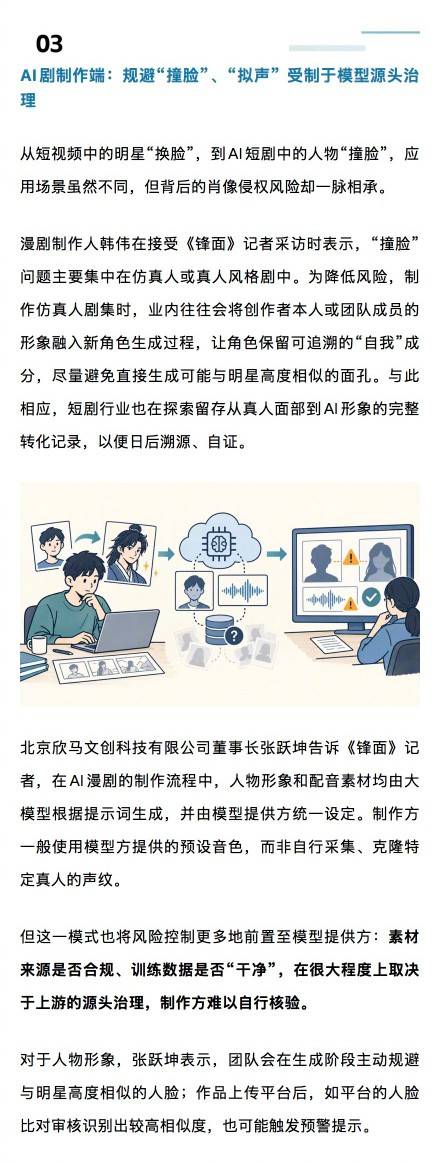 03

AI剧制作端：规避“撞脸”、“拟声”受制于模型源头治理

从短视频中的明星“换脸”，到AI短剧中的人物“撞脸”，应用场景虽然不同，但背后的肖像侵权风险却一脉相承。

漫剧制作人韩伟在接受《锋面》记者采访时表示，“撞脸”问题主要集中在仿真人或真人风格剧中。为降低风险，制作仿真人剧集时，业内往往会将创作者本人或团队成员的形象融入新角色生成过程，让角色保留可追溯的“自我”成分，尽量避免直接生成可能与明星高度相似的面孔。与此相应，短剧行业也在探索留存从真人面部到AI形象的完整转化记录，以便日后溯源、自证。

北京欣马文创科技有限公司董事长张跃坤告诉《锋面》记者，在AI漫剧的制作流程中，人物形象和配音素材均由大模型根据提示词生成，并由模型提供方统一设定。制作方一般使用模型方提供的预设音色，而非自行采集、克隆特定真人的声纹。

但这一模式也将风险控制更多地前置至模型提供方：素材来源是否合规、训练数据是否“干净”，在很大程度上取决于上游的源头治理，制作方难以自行核验。

对于人物形象，张跃坤表示，团队会在生成阶段主动规避与明星高度相似的人脸；作品上传平台后，如平台的人脸比对审核识别出较高相似度，也可能触发预警提示。